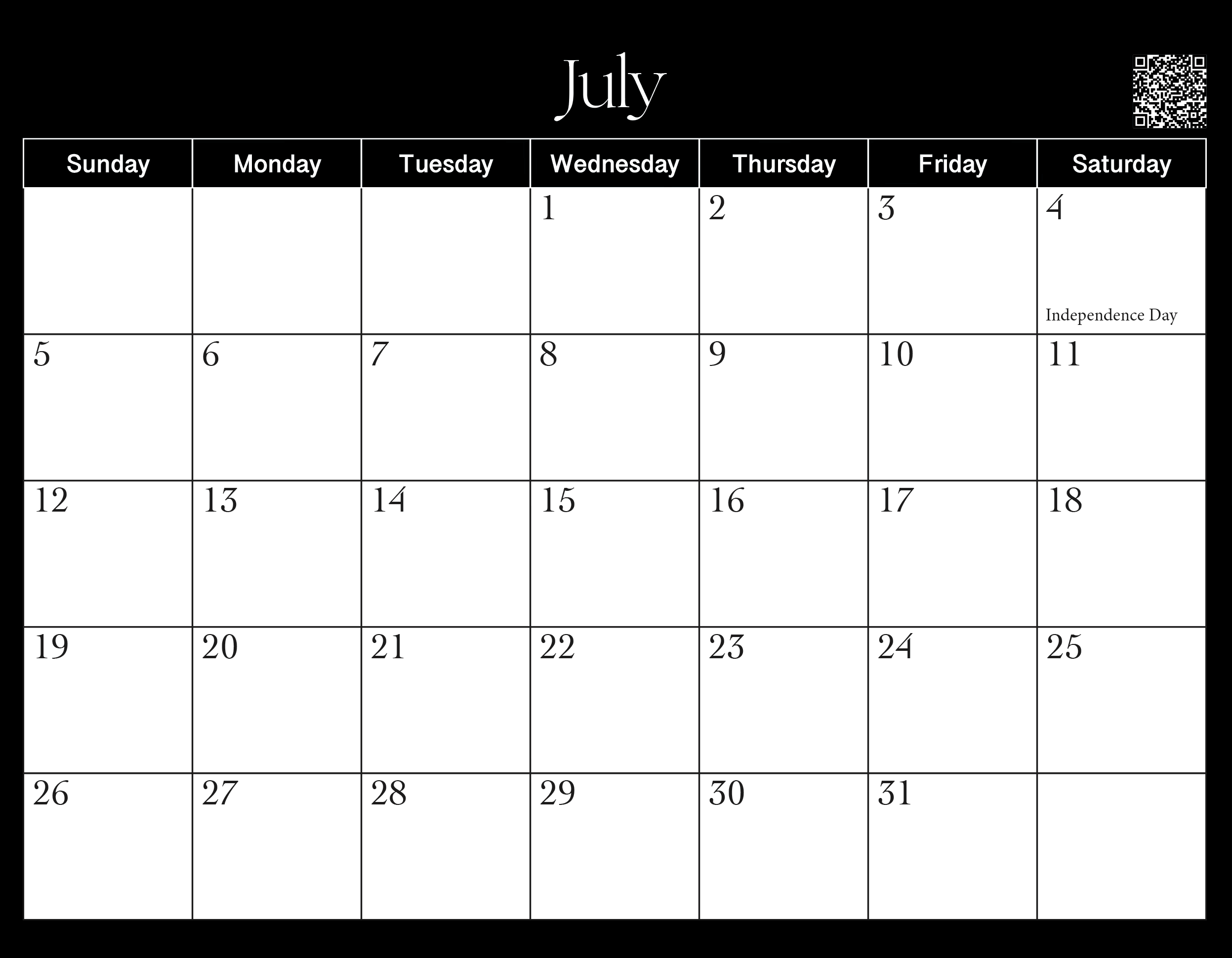 July

| Sunday | Monday | Tuesday | Wednesday | Thursday | Friday | Saturday |
|---|---|---|---|---|---|---|
| | | | 1 | 2 | 3 | 4 Independence Day |
| 5 | 6 | 7 | 8 | 9 | 10 | 11 |
| 12 | 13 | 14 | 15 | 16 | 17 | 18 |
| 19 | 20 | 21 | 22 | 23 | 24 | 25 |
| 26 | 27 | 28 | 29 | 30 | 31 | |